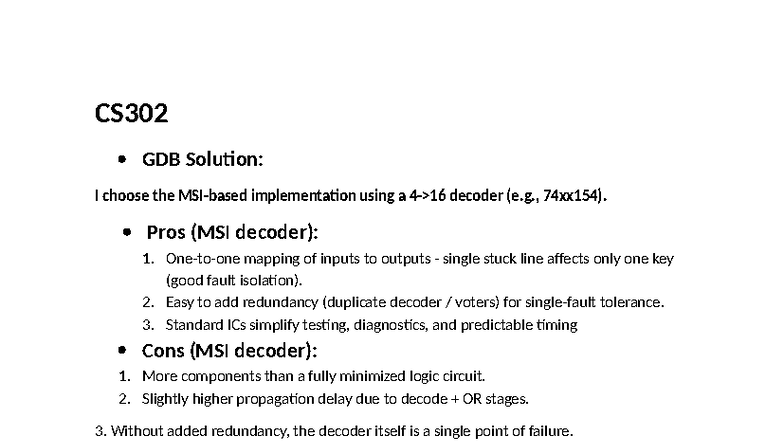 CS302

• GDB Solution:

I choose the MSI-based implementation using a 4->16 decoder (e.g., 74xx154).

• Pros (MSI decoder):

1. One-to-one mapping of inputs to outputs - single stuck line affects only one key (good fault isolation).
2. Easy to add redundancy (duplicate decoder / voters) for single-fault tolerance.
3. Standard ICs simplify testing, diagnostics, and predictable timing

• Cons (MSI decoder):

1. More components than a fully minimized logic circuit.
2. Slightly higher propagation delay due to decode + OR stages.

3. Without added redundancy, the decoder itself is a single point of failure.